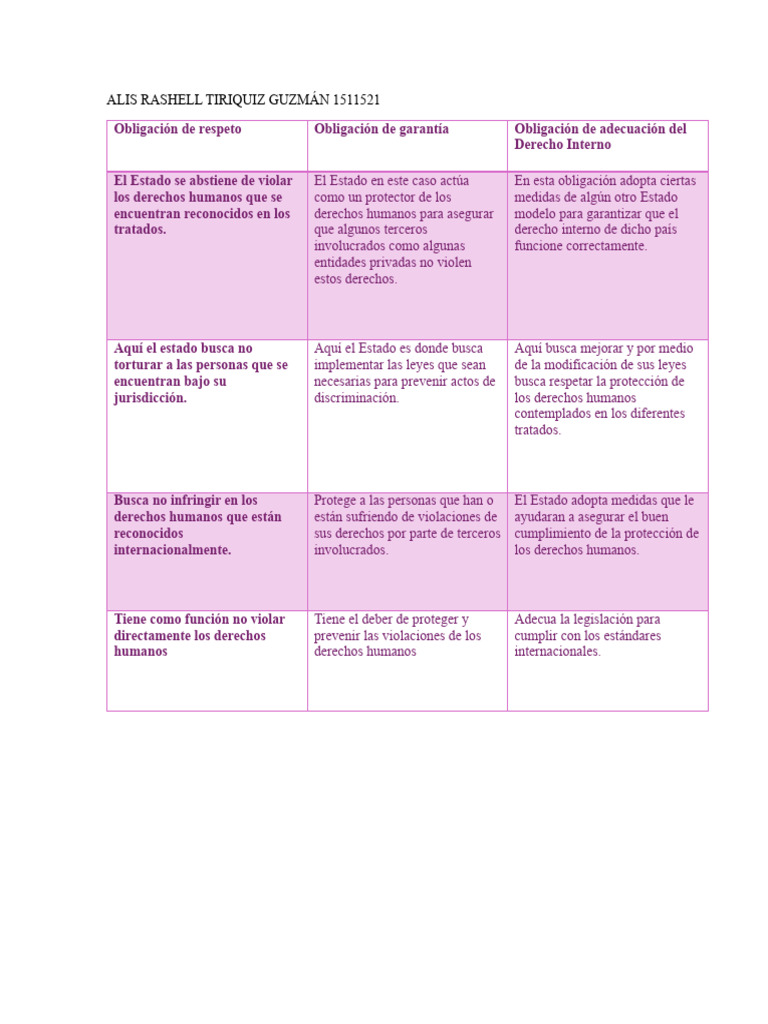 ALIS RASHELL TIRIQUIZ GUZMÁN 1511521

| Obligación de respeto | Obligación de garantía | Obligación de adecuación del Derecho Interno |
|---|---|---|
| El Estado se abstiene de violar los derechos humanos que se encuentran reconocidos en los tratados. | El Estado en este caso actúa como un protector de los derechos humanos para asegurar que algunos terceros involucrados como algunas entidades privadas no violen estos derechos. | En esta obligación adopta ciertas medidas de algún otro Estado modelo para garantizar que el derecho interno de dicho país funcione correctamente. |
| Aquí el estado busca no torturar a las personas que se encuentran bajo su jurisdicción. | Aquí el Estado es donde busca implementar las leyes que sean necesarias para prevenir actos de discriminación. | Aquí busca mejorar y por medio de la modificación de sus leyes busca respetar la protección de los derechos humanos contemplados en los diferentes tratados. |
| Busca no infringir en los derechos humanos que están reconocidos internacionalmente. | Protege a las personas que han o están sufriendo de violaciones de sus derechos por parte de terceros involucrados. | El Estado adopta medidas que le ayudaran a asegurar el buen cumplimiento de la protección de los derechos humanos. |
| Tiene como función no violar directamente los derechos humanos | Tiene el deber de proteger y prevenir las violaciones de los derechos humanos | Adecua la legislación para cumplir con los estándares internacionales. |